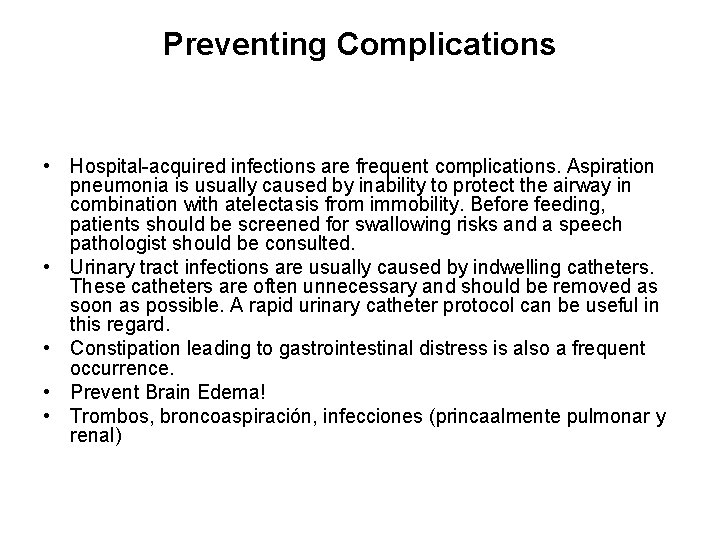 Preventing Complications

• Hospital-acquired infections are frequent complications. Aspiration pneumonia is usually caused by inability to protect the airway in combination with atelectasis from immobility. Before feeding, patients should be screened for swallowing risks and a speech pathologist should be consulted.
• Urinary tract infections are usually caused by indwelling catheters. These catheters are often unnecessary and should be removed as soon as possible. A rapid urinary catheter protocol can be useful in this regard.
• Constipation leading to gastrointestinal distress is also a frequent occurrence.
• Prevent Brain Edema!
• Trombos, broncoaspiración, infecciones (princaalmente pulmonar y renal)